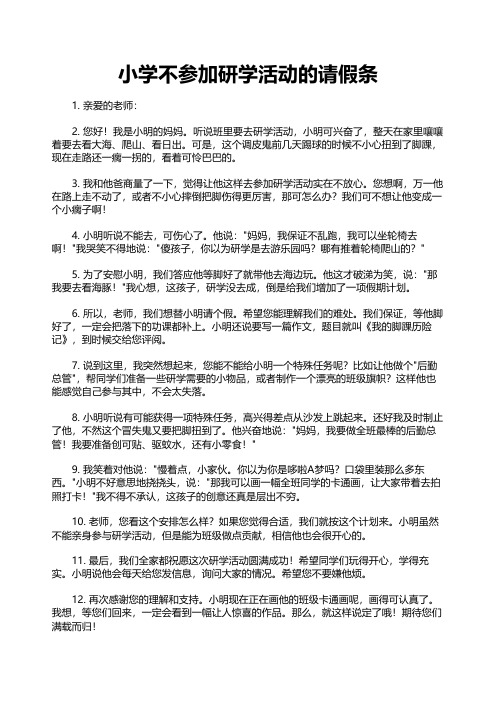 小学不参加研学活动的请假条

1. 亲爱的老师：

2. 您好！我是小明的妈妈。听说班里要去研学活动，小明可兴奋了，整天在家里嚷嚷着要去看大海、爬山、看日出。可是，这个调皮鬼前几天踢球的时候不小心扭到了脚踝，现在走路还一瘸一拐的，看着可怜巴巴的。

3. 我和他爸商量了一下，觉得让他这样去参加研学活动实在不放心。您想啊，万一他在路上走不动了，或者不小心摔倒把脚伤得更厉害，那可怎么办？我们可不想让他变成一个小瘸子啊！

4. 小明听说不能去，可伤心了。他说："妈妈，我保证不乱跑，我可以坐轮椅去啊！"我哭笑不得地说："傻孩子，你以为研学是去游乐园吗？哪有推着轮椅爬山的？"

5. 为了安慰小明，我们答应他等脚好了就带他去海边玩。他这才破涕为笑，说："那我要去看海豚！"我心想，这孩子，研学没去成，倒是给我们增加了一项假期计划。

6. 所以，老师，我们想替小明请个假。希望您能理解我们的难处。我们保证，等他脚好了，一定会把落下的功课都补上。小明还说要写一篇作文，题目就叫《我的脚踝历险记》，到时候交给您评阅。

7. 说到这里，我突然想起来，您能不能给小明一个特殊任务呢？比如让他做个"后勤总管"，帮同学们准备一些研学需要的小物品，或者制作一个漂亮的班级旗帜？这样他也能感觉自己参与其中，不会太失落。

8. 小明听说有可能获得一项特殊任务，高兴得差点从沙发上跳起来。还好我及时制止了他，不然这个冒失鬼又要把脚扭到了。他兴奋地说："妈妈，我要做全班最棒的后勤总管！我要准备创可贴、驱蚊水，还有小零食！"

9. 我笑着对他说："慢着点，小家伙。你以为你是哆啦A梦吗？口袋里装那么多东西。"小明不好意思地挠挠头，说："那我可以画一幅全班同学的卡通画，让大家带着去拍照打卡！"我不得不承认，这孩子的创意还真是层出不穷。

10. 老师，您看这个安排怎么样？如果您觉得合适，我们就按这个计划来。小明虽然不能亲身参与研学活动，但是能为班级做点贡献，相信他也会很开心的。

11. 最后，我们全家都祝愿这次研学活动圆满成功！希望同学们玩得开心，学得充实。小明说他会每天给您发信息，询问大家的情况。希望您不要嫌他烦。

12. 再次感谢您的理解和支持。小明现在正在画他的班级卡通画呢，画得可认真了。我想，等您们回来，一定会看到一幅让人惊喜的作品。那么，就这样说定了哦！期待您们满载而归！